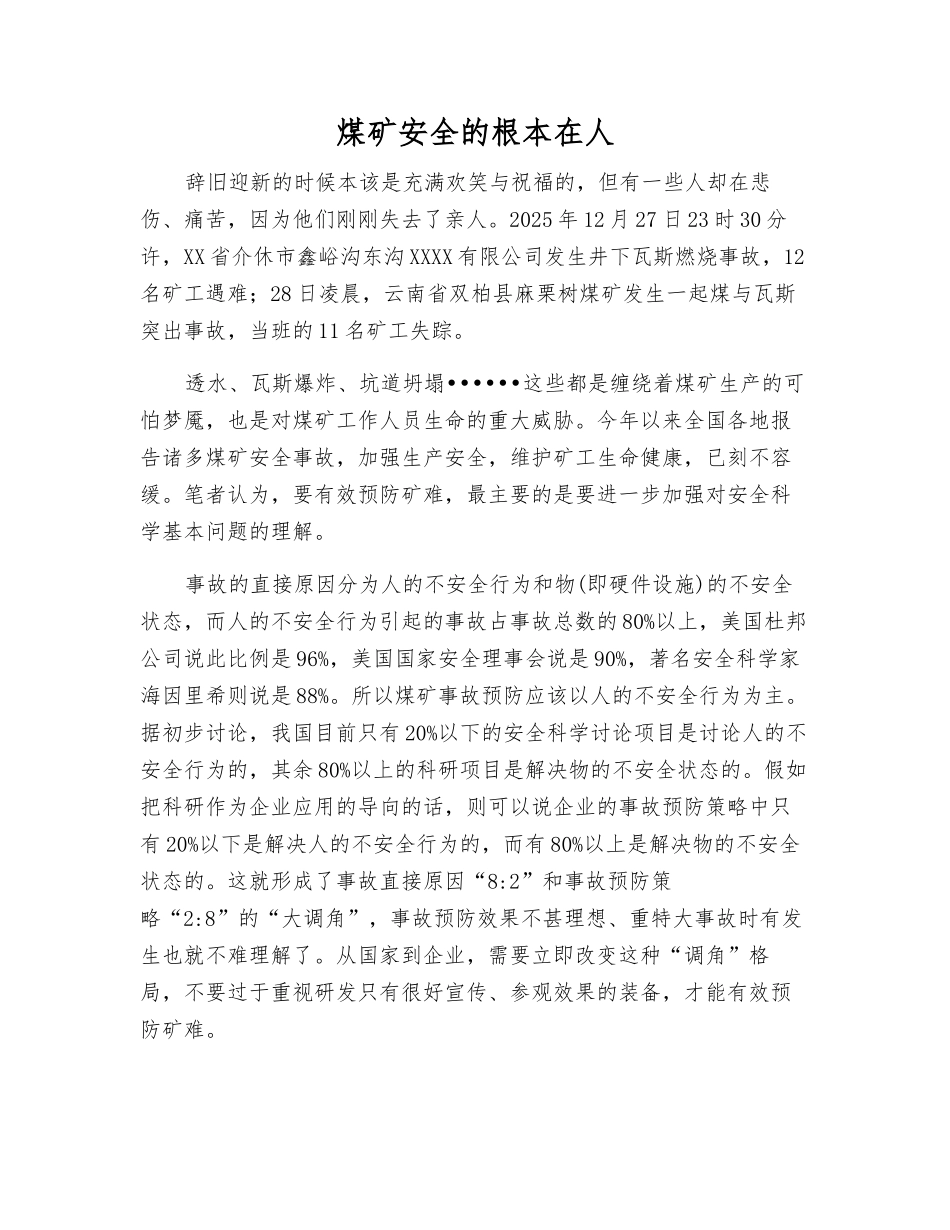 煤矿安全的根本在人

辞旧迎新的时候本该是充满欢笑与祝福的，但有一些人却在悲伤、痛苦，因为他们刚刚失去了亲人。2025年12月27日23时30分许，XX省介休市鑫峪沟东沟XXXX有限公司发生井下瓦斯燃烧事故，12名矿工遇难；28日凌晨，云南省双柏县麻栗树煤矿发生一起煤与瓦斯突出事故，当班的11名矿工失踪。

透水、瓦斯爆炸、坑道坍塌••••••这些都是缠绕着煤矿生产的可怕梦魇，也是对煤矿工作人员生命的重大威胁。今年以来全国各地报告诸多煤矿安全事故，加强生产安全，维护矿工生命健康，已刻不容缓。笔者认为，要有效预防矿难，最主要的是要进一步加强对安全科学基本问题的理解。

事故的直接原因分为人的不安全行为和物(即硬件设施)的不安全状态，而人的不安全行为引起的事故占事故总数的80%以上，美国杜邦公司说此比例是96%，美国国家安全理事会说是90%，著名安全科学家海因里希则说是88%。所以煤矿事故预防应该以人的不安全行为为主。据初步讨论，我国目前只有20%以下的安全科学讨论项目是讨论人的不安全行为的，其余80%以上的科研项目是解决物的不安全状态的。假如把科研作为企业应用的导向的话，则可以说企业的事故预防策略中只有20%以下是解决人的不安全行为的，而有80%以上是解决物的不安全状态的。这就形成了事故直接原因“8:2”和事故预防策略“2:8”的“大调角”，事故预防效果不甚理想、重特大事故时有发生也就不难理解了。从国家到企业，需要立即改变这种“调角”格局，不要过于重视研发只有很好宣传、参观效果的装备，才能有效预防矿难。